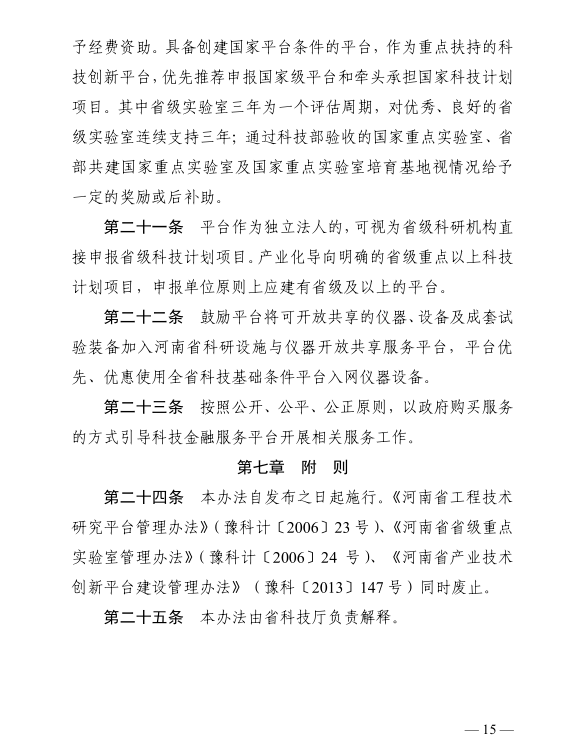 予经费资助。具备创建国家平台条件的平台，作为重点扶持的科技创新平台，优先推荐申报国家级平台和牵头承担国家科技计划项目。其中省级实验室三年为一个评估周期，对优秀、良好的省级实验室连续支持三年；通过科技部验收的国家重点实验室、省部共建国家重点实验室及国家重点实验室培育基地视情况给予一定的奖励或后补助。

第二十一条　平台作为独立法人的，可视为省级科研机构直接申报省级科技计划项目。产业化导向明确的省级重点以上科技计划项目，申报单位原则上应建有省级及以上的平台。

第二十二条　鼓励平台将可开放共享的仪器、设备及成套试验装备加入河南省科研设施与仪器开放共享服务平台，平台优先、优惠使用全省科技基础条件平台入网仪器设备。

第二十三条　按照公开、公平、公正原则，以政府购买服务的方式引导科技金融服务平台开展相关服务工作。

第七章　附　则

第二十四条　本办法自发布之日起施行。《河南省工程技术研究平台管理办法》（豫科计〔2006〕23 号）、《河南省省级重点实验室管理办法》（豫科计〔2006〕24 号）、《河南省产业技术创新平台建设管理办法》（豫科〔2013〕147 号）同时废止。

第二十五条　本办法由省科技厅负责解释。

— 15 —